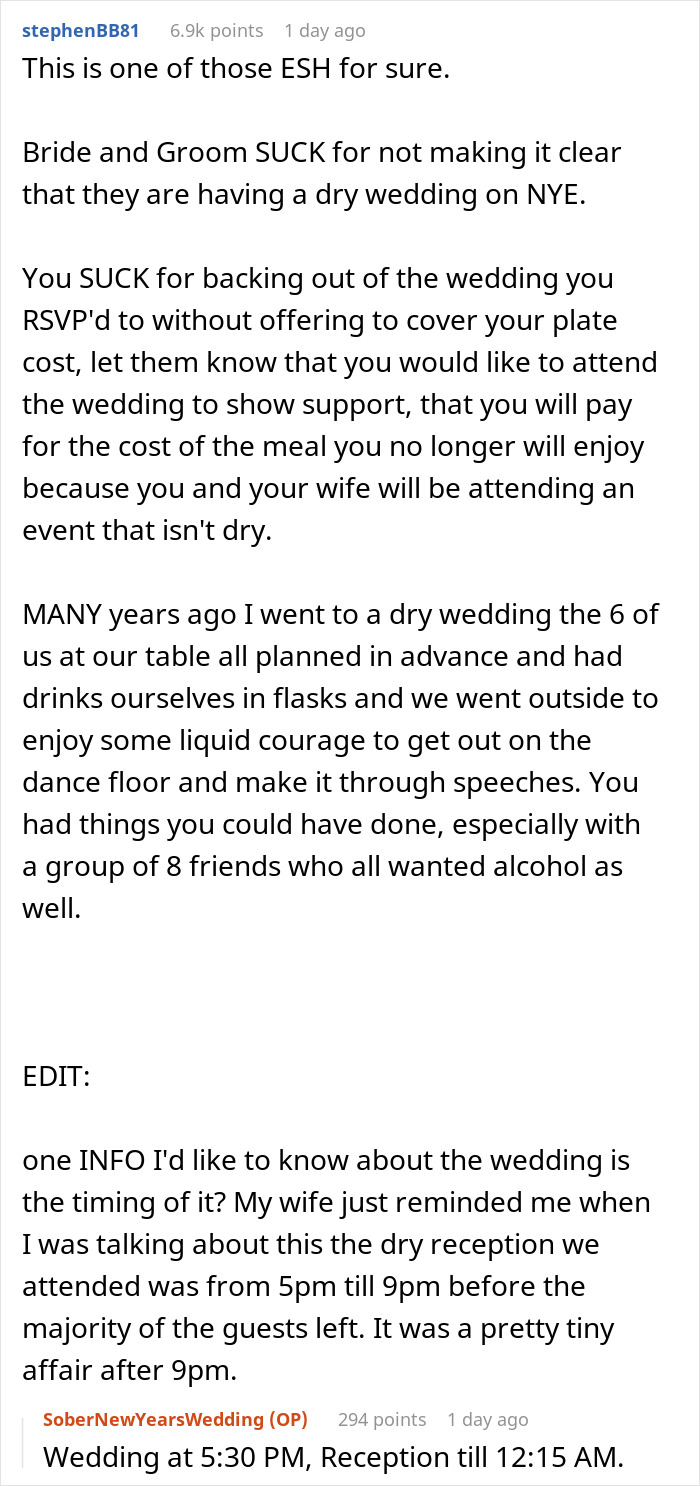 stephenBB81 6.9k points 1 day ago

This is one of those ESH for sure.

Bride and Groom SUCK for not making it clear that they are having a dry wedding on NYE.

You SUCK for backing out of the wedding you RSVP'd to without offering to cover your plate cost, let them know that you would like to attend the wedding to show support, that you will pay for the cost of the meal you no longer will enjoy because you and your wife will be attending an event that isn't dry.

MANY years ago I went to a dry wedding the 6 of us at our table all planned in advance and had drinks ourselves in flasks and we went outside to enjoy some liquid courage to get out on the dance floor and make it through speeches. You had things you could have done, especially with a group of 8 friends who all wanted alcohol as well.

EDIT:

one INFO I'd like to know about the wedding is the timing of it? My wife just reminded me when I was talking about this the dry reception we attended was from 5pm till 9pm before the majority of the guests left. It was a pretty tiny affair after 9pm.

SoberNewYearsWedding (OP) 294 points 1 day ago

Wedding at 5:30 PM, Reception till 12:15 AM.